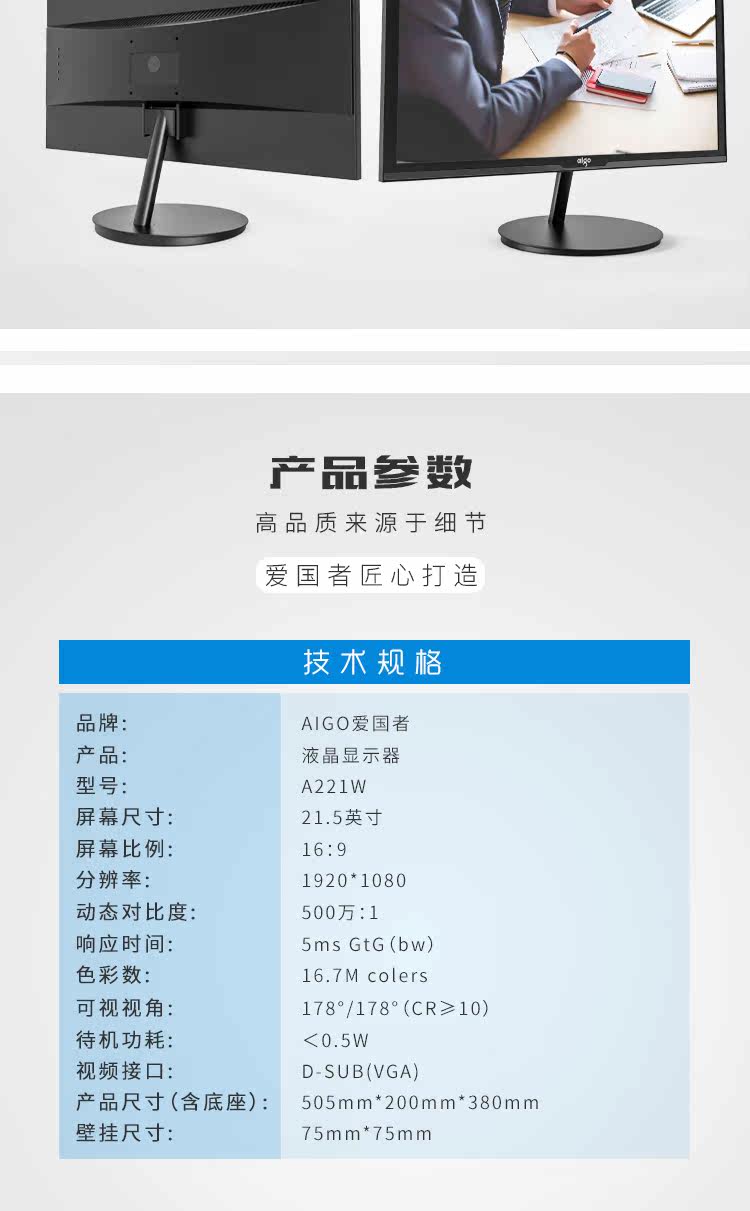 aigo

产品参数

高品质来源于细节

爱国者匠心打造

技术规格

品牌: AIGO爱国者
产品: 液晶显示器
型号: A221W
屏幕尺寸: 21.5英寸
屏幕比例: 16:9
分辨率: 1920*1080
动态对比度: 500万:1
响应时间: 5ms GtG(bw)
色彩数: 16.7M colers
可视视角: 178°/178°(CR≥10)
待机功耗: <0.5W
视频接口: D-SUB(VGA)
产品尺寸(含底座): 505mm*200mm*380mm
壁挂尺寸: 75mm*75mm